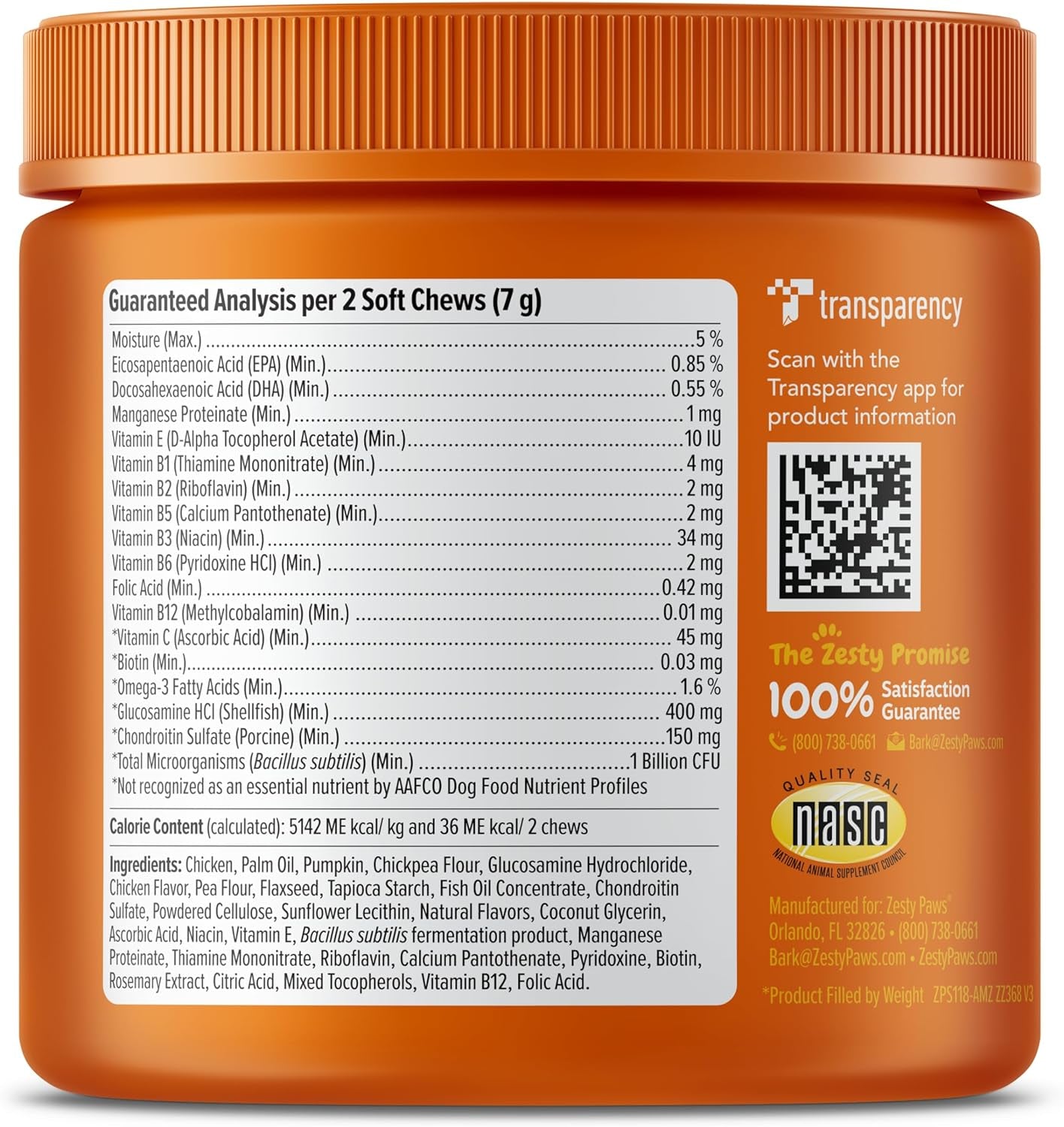 Guaranteed Analysis per 2 Soft Chews (7 g)

| | |
|---|---|
| Moisture (Max.) | 5 % |
| Eicosapentaenoic Acid (EPA) (Min.) | 0.85 % |
| Docosahexaenoic Acid (DHA) (Min.) | 0.55 % |
| Manganese Proteinate (Min.) | 1 mg |
| Vitamin E (D-Alpha Tocopherol Acetate) (Min.) | 10 IU |
| Vitamin B1 (Thiamine Mononitrate) (Min.) | 4 mg |
| Vitamin B2 (Riboflavin) (Min.) | 2 mg |
| Vitamin B5 (Calcium Pantothenate) (Min.) | 2 mg |
| Vitamin B3 (Niacin) (Min.) | 34 mg |
| Vitamin B6 (Pyridoxine HCl) (Min.) | 2 mg |
| Folic Acid (Min.) | 0.42 mg |
| Vitamin B12 (Methylcobalamin) (Min.) | 0.01 mg |
| *Vitamin C (Ascorbic Acid) (Min.) | 45 mg |
| *Biotin (Min.) | 0.03 mg |
| *Omega-3 Fatty Acids (Min.) | 1.6 % |
| *Glucosamine HCl (Shellfish) (Min.) | 400 mg |
| *Chondroitin Sulfate (Porcine) (Min.) | 150 mg |
| *Total Microorganisms (Bacillus subtilis) (Min.) | 1 Billion CFU |

*Not recognized as an essential nutrient by AAFCO Dog Food Nutrient Profiles

Calorie Content (calculated): 5142 ME kcal/ kg and 36 ME kcal/ 2 chews

Ingredients: Chicken, Palm Oil, Pumpkin, Chickpea Flour, Glucosamine Hydrochloride, Chicken Flavor, Pea Flour, Flaxseed, Tapioca Starch, Fish Oil Concentrate, Chondroitin Sulfate, Powdered Cellulose, Sunflower Lecithin, Natural Flavors, Coconut Glycerin, Ascorbic Acid, Niacin, Vitamin E, Bacillus subtilis fermentation product, Manganese Proteinate, Thiamine Mononitrate, Riboflavin, Calcium Pantothenate, Pyridoxine, Biotin, Rosemary Extract, Citric Acid, Mixed Tocopherols, Vitamin B12, Folic Acid.

transparency

Scan with the Transparency app for product information

The Zesty Promise
100% Satisfaction Guarantee
(800) 738-0661 Bark@ZestyPaws.com

QUALITY SEAL
nasc
NATIONAL ANIMAL SUPPLEMENT COUNCIL

Manufactured for: Zesty Paws®
Orlando, FL 32826 • (800) 738-0661
Bark@ZestyPaws.com • ZestyPaws.com

*Product Filled by Weight ZPS118-AMZ ZZ368 V3